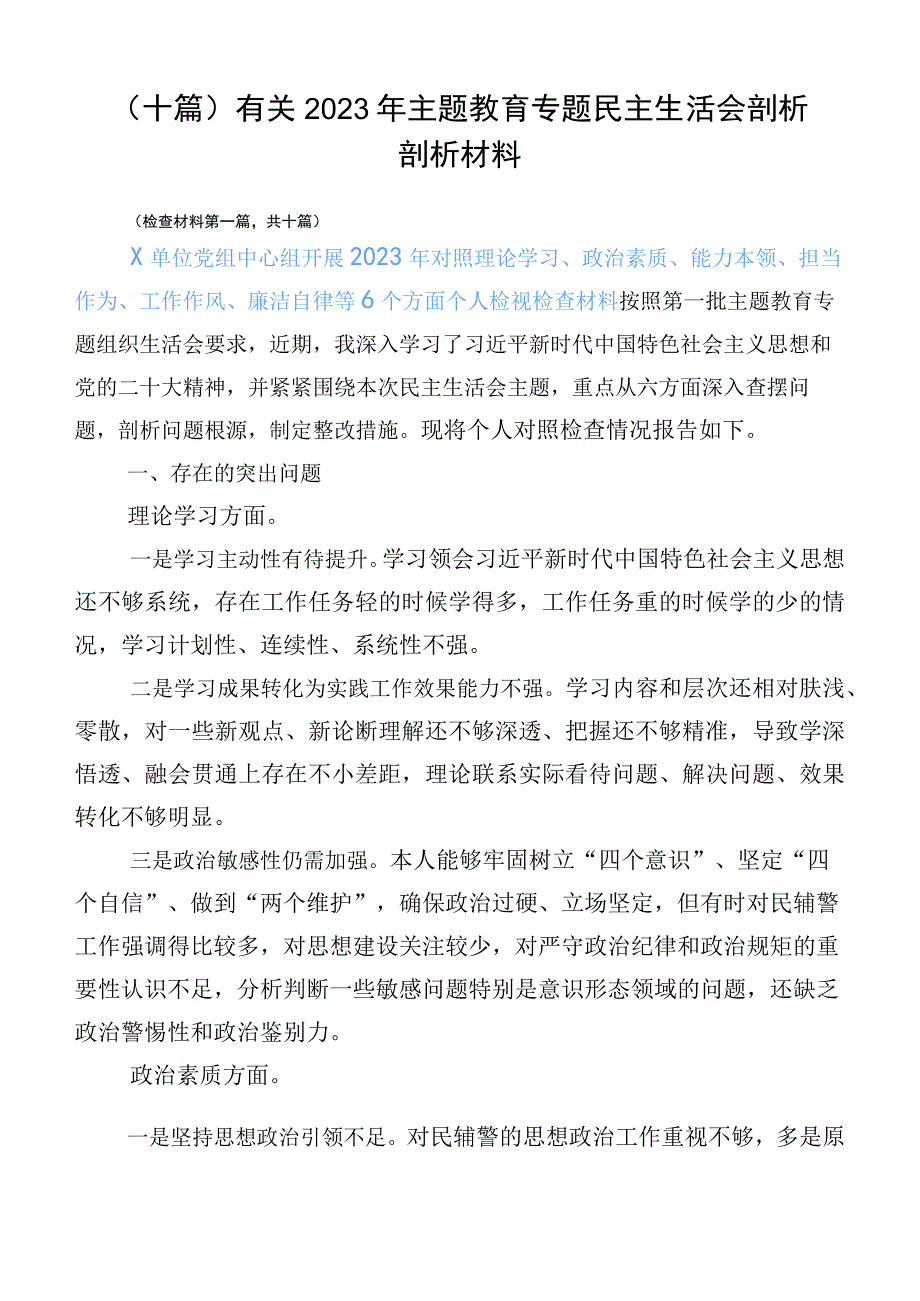 （十篇）有关2023年主题教育专题民主生活会剖析剖析材料

（检查材料第一篇，共十篇）

X单位党组中心组开展2023年对照理论学习、政治素质、能力本领、担当作为、工作作风、廉洁自律等6个方面个人检视检查材料按照第一批主题教育专题组织生活会要求，近期，我深入学习了习近平新时代中国特色社会主义思想和党的二十大精神，并紧紧围绕本次民主生活会主题，重点从六方面深入查摆问题，剖析问题根源，制定整改措施。现将个人对照检查情况报告如下。

一、存在的突出问题

理论学习方面。

一是学习主动性有待提升。学习领会习近平新时代中国特色社会主义思想还不够系统，存在工作任务轻的时候学得多，工作任务重的时候学的少的情况，学习计划性、连续性、系统性不强。

二是学习成果转化为实践工作效果能力不强。学习内容和层次还相对肤浅、零散，对一些新观点、新论断理解还不够深透、把握还不够精准，导致学深悟透、融会贯通上存在不小差距，理论联系实际看待问题、解决问题、效果转化不够明显。

三是政治敏感性仍需加强。本人能够牢固树立“四个意识”、坚定“四个自信”、做到“两个维护”，确保政治过硬、立场坚定，但有时对民辅警工作强调得比较多，对思想建设关注较少，对严守政治纪律和政治规矩的重要性认识不足，分析判断一些敏感问题特别是意识形态领域的问题，还缺乏政治警惕性和政治鉴别力。

政治素质方面。

一是坚持思想政治引领不足。对民辅警的思想政治工作重视不够，多是原